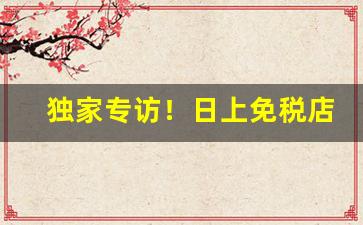 独家专访！日上免税店